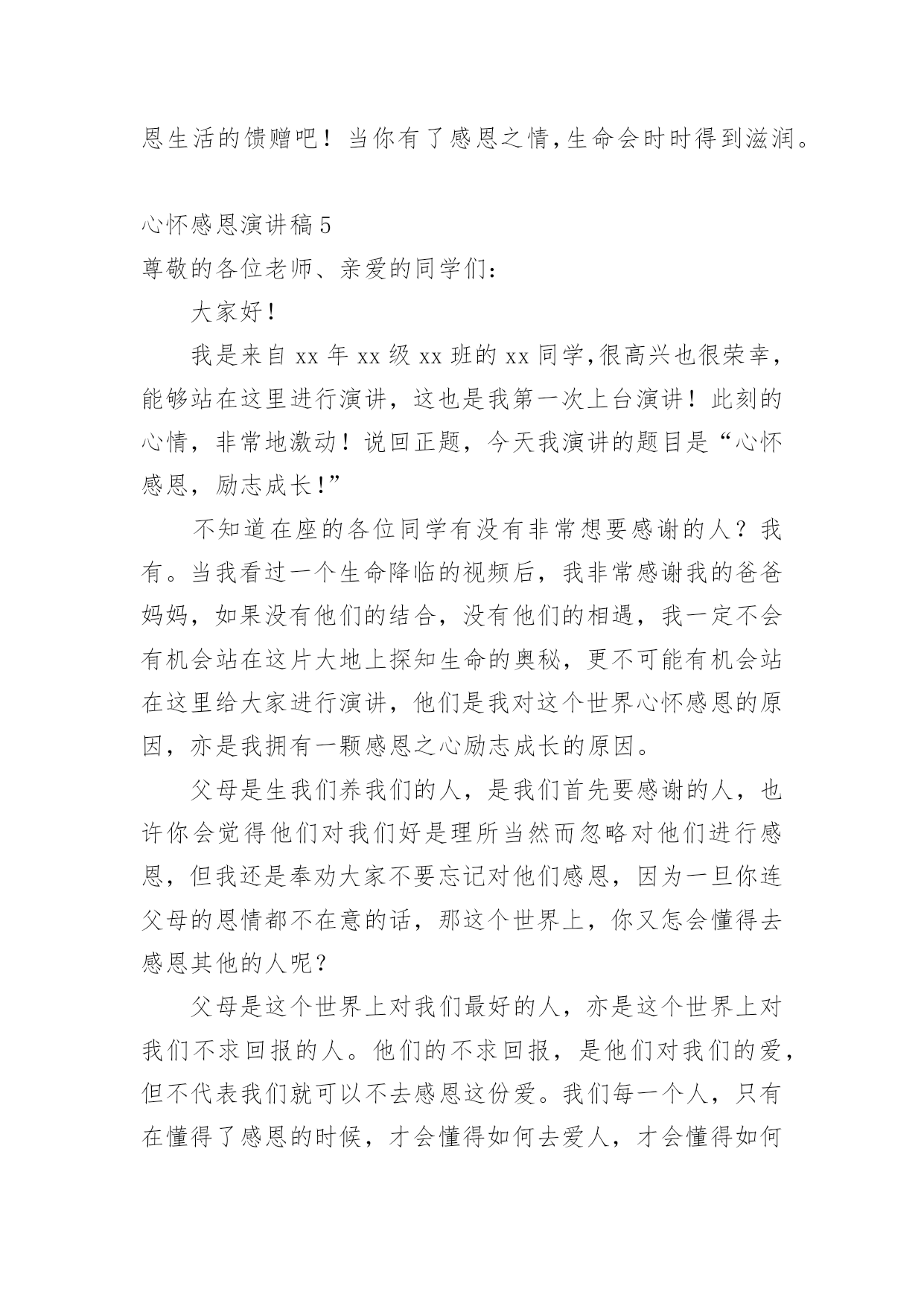 恩生活的馈赠吧！当你有了感恩之情,生命会时时得到滋润。

心怀感恩演讲稿 5

尊敬的各位老师、亲爱的同学们：

大家好！

我是来自 xx 年 xx 级 xx 班的 xx 同学,很高兴也很荣幸，能够站在这里进行演讲，这也是我第一次上台演讲！此刻的心情，非常地激动！说回正题，今天我演讲的题目是“心怀感恩，励志成长!”

不知道在座的各位同学有没有非常想要感谢的人？我有。当我看过一个生命降临的视频后，我非常感谢我的爸爸妈妈，如果没有他们的结合，没有他们的相遇，我一定不会有机会站在这片大地上探知生命的奥秘，更不可能有机会站在这里给大家进行演讲，他们是我对这个世界心怀感恩的原因，亦是我拥有一颗感恩之心励志成长的原因。

父母是生我们养我们的人，是我们首先要感谢的人，也许你会觉得他们对我们好是理所当然而忽略对他们进行感恩，但我还是奉劝大家不要忘记对他们感恩，因为一旦你连父母的恩情都不在意的话，那这个世界上，你又怎会懂得去感恩其他的人呢？

父母是这个世界上对我们最好的人，亦是这个世界上对我们不求回报的人。他们的不求回报，是他们对我们的爱，但不代表我们就可以不去感恩这份爱。我们每一个人，只有在懂得了感恩的时候，才会懂得如何去爱人，才会懂得如何